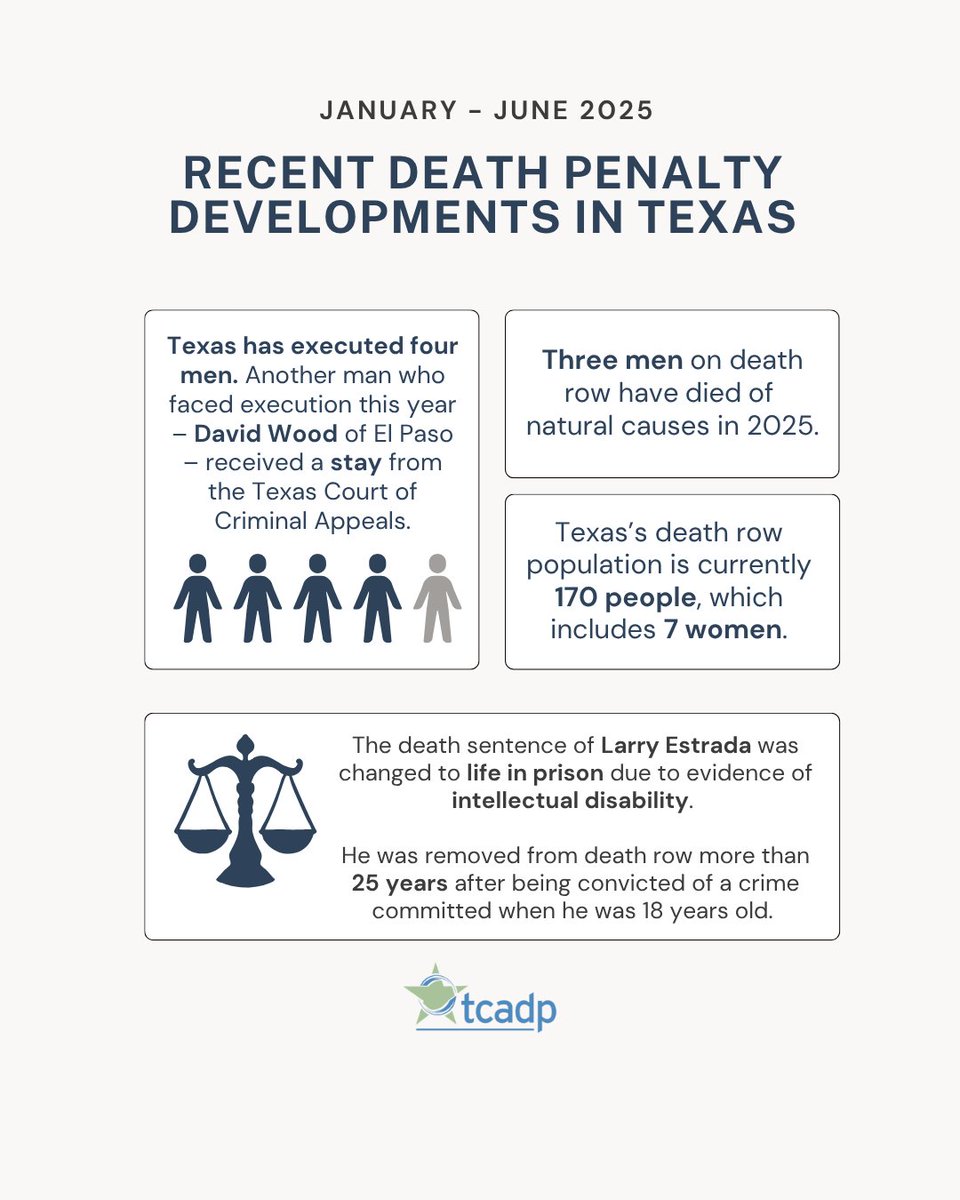 JANUARY – JUNE 2025

RECENT DEATH PENALTY DEVELOPMENTS IN TEXAS

Texas has executed four men. Another man who faced execution this year – David Wood of El Paso – received a stay from the Texas Court of Criminal Appeals.

Three men on death row have died of natural causes in 2025.

Texas's death row population is currently 170 people, which includes 7 women.

The death sentence of Larry Estrada was changed to life in prison due to evidence of intellectual disability.

He was removed from death row more than 25 years after being convicted of a crime committed when he was 18 years old.

tcadp